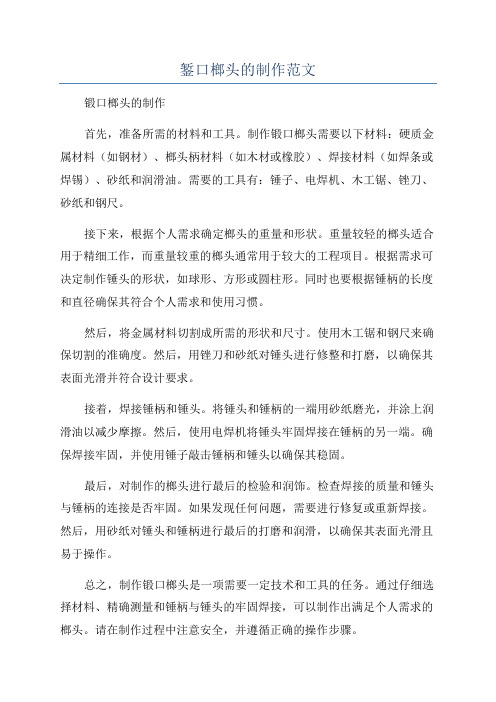 錾口榔头的制作范文

锻口榔头的制作

首先，准备所需的材料和工具。制作锻口榔头需要以下材料：硬质金属材料（如钢材）、榔头柄材料（如木材或橡胶）、焊接材料（如焊条或焊锡）、砂纸和润滑油。需要的工具有：锤子、电焊机、木工锯、锉刀、砂纸和钢尺。

接下来，根据个人需求确定榔头的重量和形状。重量较轻的榔头适合用于精细工作，而重量较重的榔头通常用于较大的工程项目。根据需求可决定制作锤头的形状，如球形、方形或圆柱形。同时也要根据锤柄的长度和直径确保其符合个人需求和使用习惯。

然后，将金属材料切割成所需的形状和尺寸。使用木工锯和钢尺来确保切割的准确度。然后，用锉刀和砂纸对锤头进行修整和打磨，以确保其表面光滑并符合设计要求。

接着，焊接锤柄和锤头。将锤头和锤柄的一端用砂纸磨光，并涂上润滑油以减少摩擦。然后，使用电焊机将锤头牢固焊接在锤柄的另一端。确保焊接牢固，并使用锤子敲击锤柄和锤头以确保其稳固。

最后，对制作的榔头进行最后的检验和润饰。检查焊接的质量和锤头与锤柄的连接是否牢固。如果发现任何问题，需要进行修复或重新焊接。然后，用砂纸对锤头和锤柄进行最后的打磨和润滑，以确保其表面光滑且易于操作。

总之，制作锻口榔头是一项需要一定技术和工具的任务。通过仔细选择材料、精确测量和锤柄与锤头的牢固焊接，可以制作出满足个人需求的榔头。请在制作过程中注意安全，并遵循正确的操作步骤。